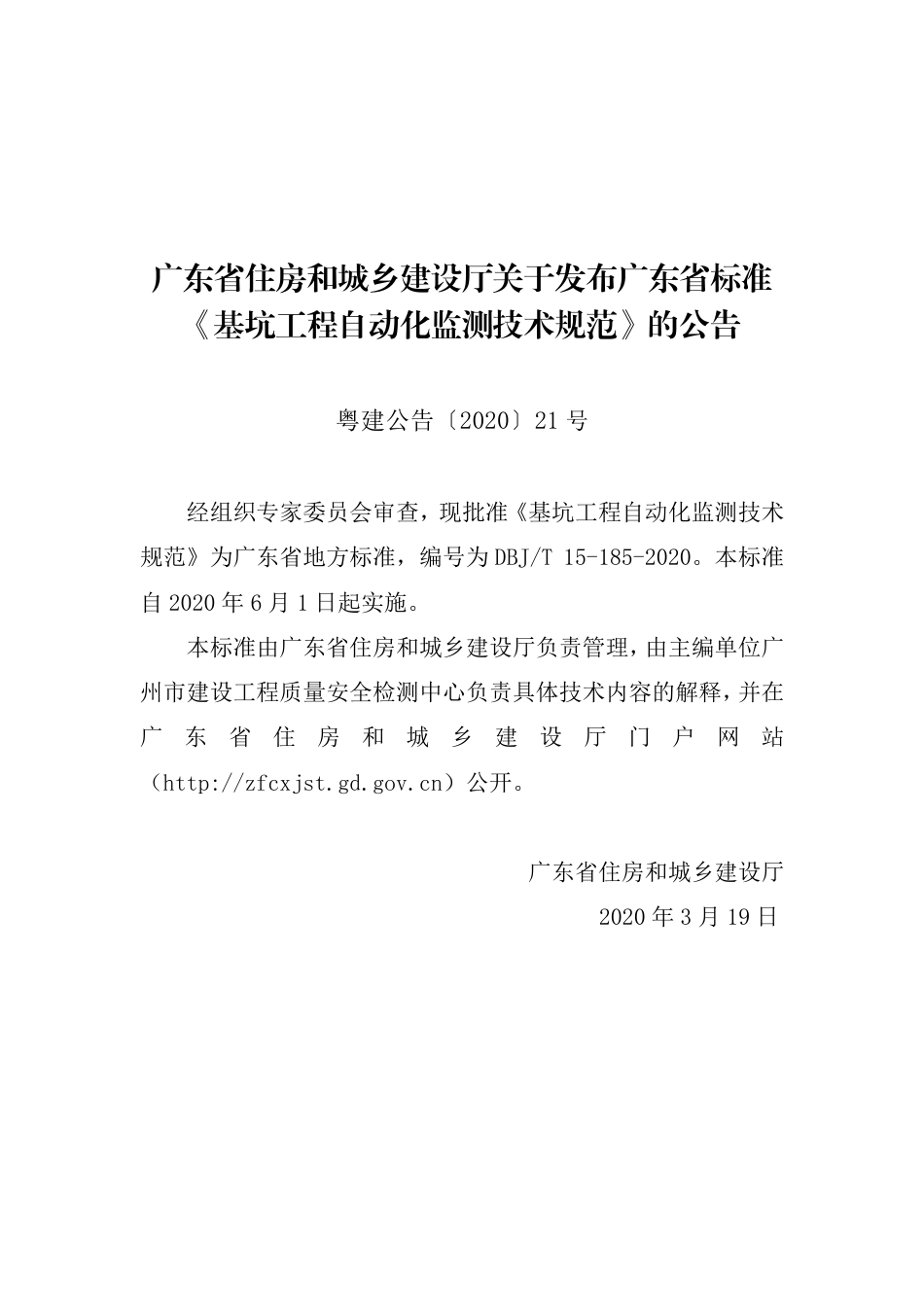 广东省住房和城乡建设厅关于发布广东省标准《基坑工程自动化监测技术规范》的公告

粤建公告〔2020〕21 号

经组织专家委员会审查，现批准《基坑工程自动化监测技术规范》为广东省地方标准，编号为 DBJ/T 15-185-2020。本标准自 2020 年 6 月 1 日起实施。

本标准由广东省住房和城乡建设厅负责管理，由主编单位广州市建设工程质量安全检测中心负责具体技术内容的解释，并在广东省住房和城乡建设厅门户网站（http://zfcxjst.gd.gov.cn）公开。

广东省住房和城乡建设厅
2020 年 3 月 19 日